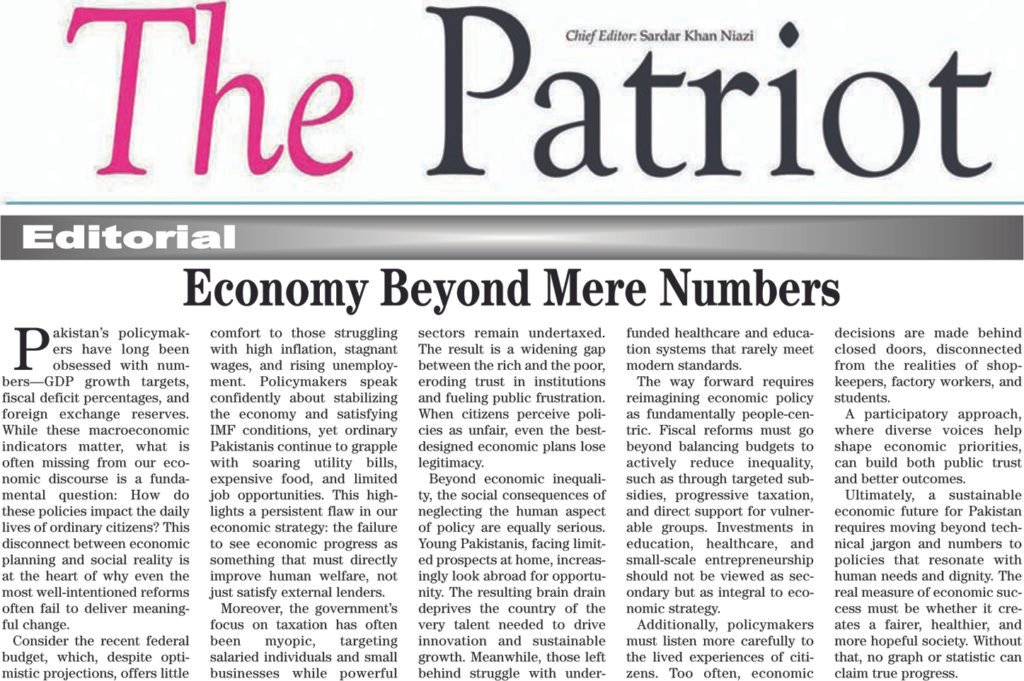 The Patriot

Chief Editor: Sardar Khan Niazi

Editorial

Economy Beyond Mere Numbers

Pakistan's policymakers have long been obsessed with numbers—GDP growth targets, fiscal deficit percentages, and foreign exchange reserves. While these macroeconomic indicators matter, what is often missing from our economic discourse is a fundamental question: How do these policies impact the daily lives of ordinary citizens? This disconnect between economic planning and social reality is at the heart of why even the most well-intentioned reforms often fail to deliver meaningful change.

Consider the recent federal budget, which, despite optimistic projections, offers little comfort to those struggling with high inflation, stagnant wages, and rising unemployment. Policymakers speak confidently about stabilizing the economy and satisfying IMF conditions, yet ordinary Pakistanis continue to grapple with soaring utility bills, expensive food, and limited job opportunities. This highlights a persistent flaw in our economic strategy: the failure to see economic progress as something that must directly improve human welfare, not just satisfy external lenders.

Moreover, the government's focus on taxation has often been myopic, targeting salaried individuals and small businesses while powerful sectors remain undertaxed. The result is a widening gap between the rich and the poor, eroding trust in institutions and fueling public frustration. When citizens perceive policies as unfair, even the best-designed economic plans lose legitimacy.

Beyond economic inequality, the social consequences of neglecting the human aspect of policy are equally serious. Young Pakistanis, facing limited prospects at home, increasingly look abroad for opportunity. The resulting brain drain deprives the country of the very talent needed to drive innovation and sustainable growth. Meanwhile, those left behind struggle with underfunded healthcare and education systems that rarely meet modern standards.

The way forward requires reimagining economic policy as fundamentally people-centric. Fiscal reforms must go beyond balancing budgets to actively reduce inequality, such as through targeted subsidies, progressive taxation, and direct support for vulnerable groups. Investments in education, healthcare, and small-scale entrepreneurship should not be viewed as secondary but as integral to economic strategy.

Additionally, policymakers must listen more carefully to the lived experiences of citizens. Too often, economic decisions are made behind closed doors, disconnected from the realities of shopkeepers, factory workers, and students.

A participatory approach, where diverse voices help shape economic priorities, can build both public trust and better outcomes.

Ultimately, a sustainable economic future for Pakistan requires moving beyond technical jargon and numbers to policies that resonate with human needs and dignity. The real measure of economic success must be whether it creates a fairer, healthier, and more hopeful society. Without that, no graph or statistic can claim true progress.